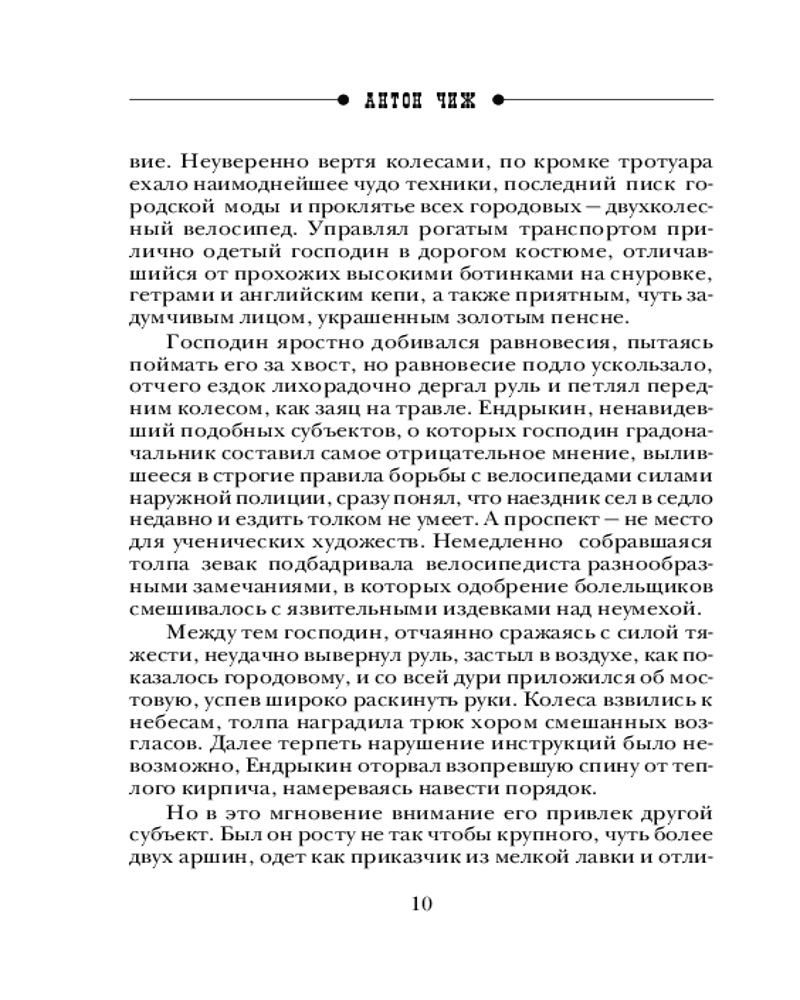 АНТОН ЧИЖ

вие. Неуверенно вертя колесами, по кромке тротуара ехало наимоднейшее чудо техники, последний писк городской моды и проклятье всех городовых — двухколесный велосипед. Управлял рогатым транспортом прилично одетый господин в дорогом костюме, отличавшийся от прохожих высокими ботинками на снуровке, гетрами и английским кепи, а также приятным, чуть задумчивым лицом, украшенным золотым пенсне.

Господин яростно добивался равновесия, пытаясь поймать его за хвост, но равновесие подло ускользало, отчего ездок лихорадочно дергал руль и петлял передним колесом, как заяц на травле. Ендрыкин, ненавидевший подобных субъектов, о которых господин градоначальник составил самое отрицательное мнение, вылившееся в строгие правила борьбы с велосипедами силами наружной полиции, сразу понял, что наездник сел в седло недавно и ездить толком не умеет. А проспект — не место для ученических художеств. Немедленно собравшаяся толпа зевак подбадривала велосипедиста разнообразными замечаниями, в которых одобрение болельщиков смешивалось с язвительными издевками над неумехой.

Между тем господин, отчаянно сражаясь с силой тяжести, неудачно вывернул руль, застыл в воздухе, как показалось городовому, и со всей дури приложился об мостовую, успев широко раскинуть руки. Колеса взвились к небесам, толпа наградила трюк хором смешанных возгласов. Далее терпеть нарушение инструкций было невозможно, Ендрыкин оторвал взопревшую спину от теплого кирпича, намереваясь навести порядок.

Но в это мгновение внимание его привлек другой субъект. Был он росту не так чтобы крупного, чуть более двух аршин, одет как приказчик из мелкой лавки и отли-

10